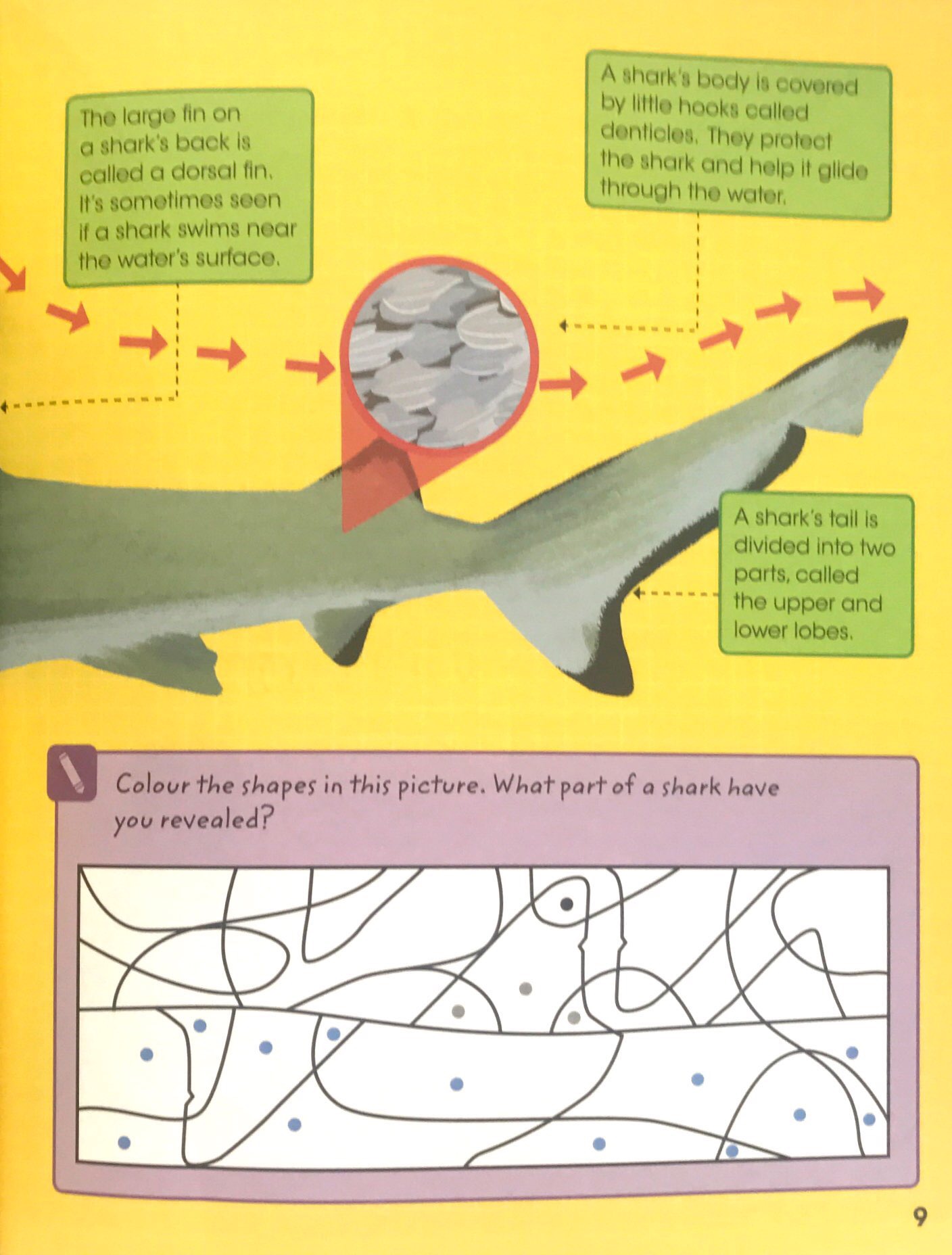 The large fin on a shark's back is called a dorsal fin. It's sometimes seen if a shark swims near the water's surface.

A shark's body is covered by little hooks called denticles. They protect the shark and help it glide through the water.

A shark's tail is divided into two parts, called the upper and lower lobes.

Colour the shapes in this picture. What part of a shark have you revealed?

9